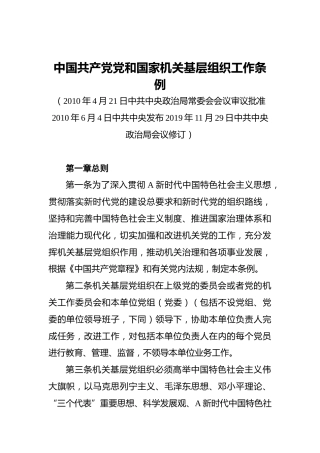 中国共产党党和国家机关基层组织工作条例

（2010年4月21日中共中央政治局常委会会议审议批准 2010年6月4日中共中央发布 2019年11月29日中共中央政治局会议修订）

第一章总则

第一条为了深入贯彻A新时代中国特色社会主义思想，贯彻落实新时代党的建设总要求和新时代党的组织路线，坚持和完善中国特色社会主义制度、推进国家治理体系和治理能力现代化，切实加强和改进机关党的工作，充分发挥机关基层党组织作用，推动机关治理和各项事业发展，根据《中国共产党章程》和有关党内法规，制定本条例。

第二条机关基层党组织在上级党的委员会或者党的机关工作委员会和本单位党组（党委）（包括不设党组、党委的单位领导班子，下同）领导下，协助本单位负责人完成任务，改进工作，对包括本单位负责人在内的每个党员进行教育、管理、监督，不领导本单位业务工作。

第三条机关基层党组织必须高举中国特色社会主义伟大旗帜，以马克思列宁主义、毛泽东思想、邓小平理论、“三个代表”重要思想、科学发展观、A新时代中国特色社